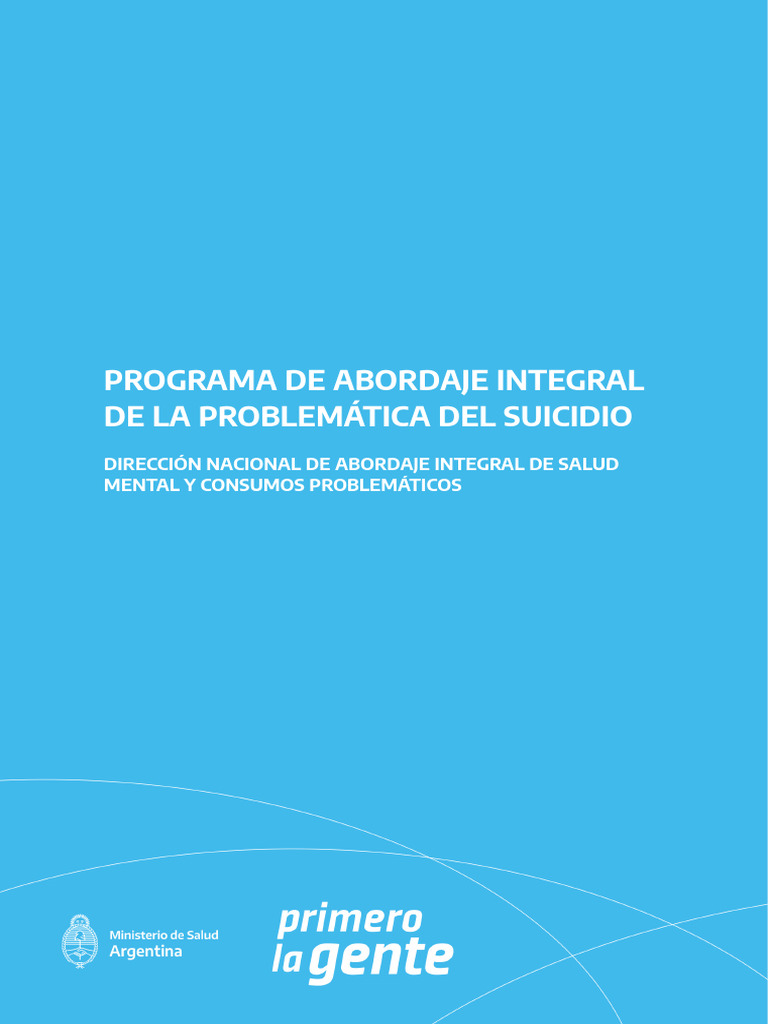 PROGRAMA DE ABORDAJE INTEGRAL DE LA PROBLEMÁTICA DEL SUICIDIO

DIRECCIÓN NACIONAL DE ABORDAJE INTEGRAL DE SALUD MENTAL Y CONSUMOS PROBLEMÁTICOS

Ministerio de Salud
Argentina

primero
la gente